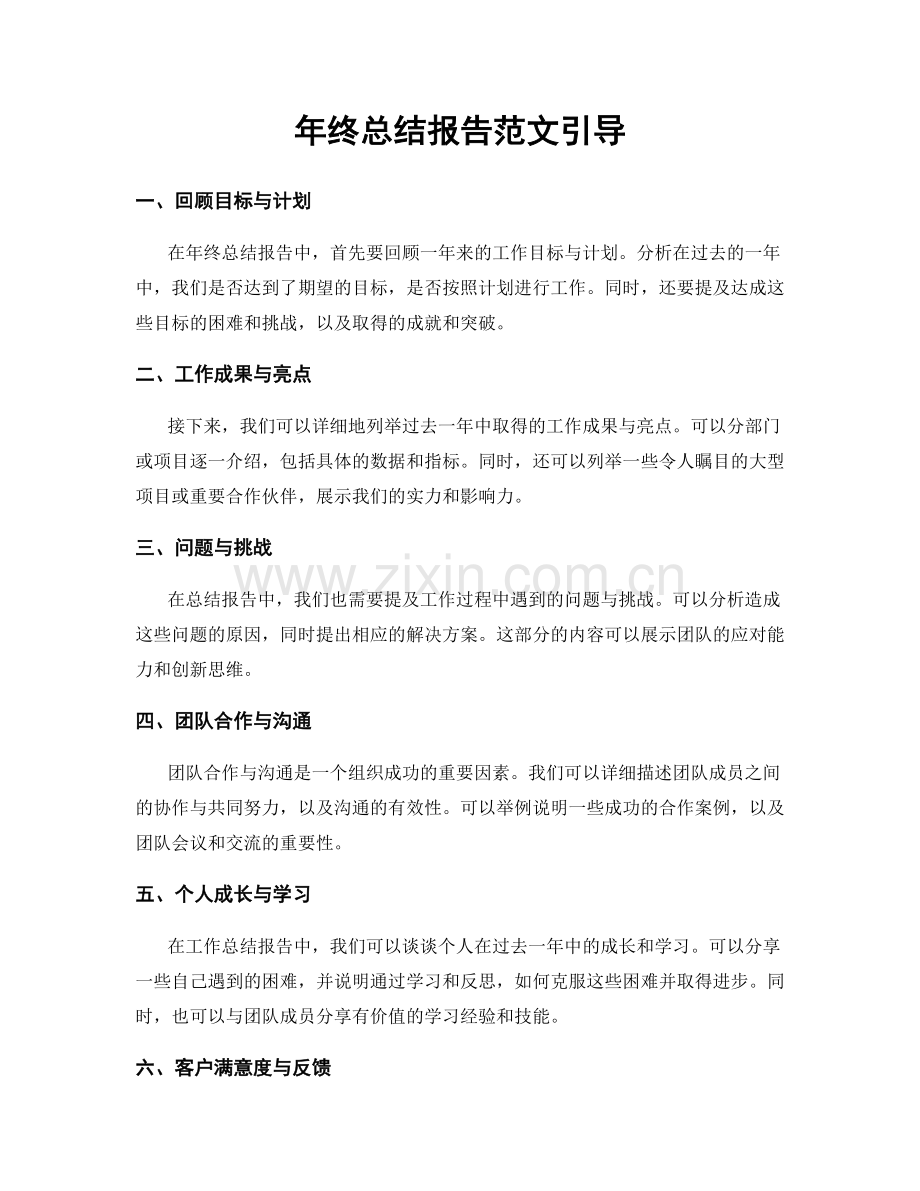 年终总结报告范文引导

一、回顾目标与计划

在年终总结报告中，首先要回顾一年来的工作目标与计划。分析在过去的一年中，我们是否达到了期望的目标，是否按照计划进行工作。同时，还要提及达成这些目标的困难和挑战，以及取得的成就和突破。

二、工作成果与亮点

接下来，我们可以详细地列举过去一年中取得的工作成果与亮点。可以分部门或项目逐一介绍，包括具体的数据和指标。同时，还可以列举一些令人瞩目的大型项目或重要合作伙伴，展示我们的实力和影响力。

三、问题与挑战

在总结报告中，我们也需要提及工作过程中遇到的问题与挑战。可以分析造成这些问题的原因，同时提出相应的解决方案。这部分的内容可以展示团队的应对能力和创新思维。

四、团队合作与沟通

团队合作与沟通是一个组织成功的重要因素。我们可以详细描述团队成员之间的协作与共同努力，以及沟通的有效性。可以举例说明一些成功的合作案例，以及团队会议和交流的重要性。

五、个人成长与学习

在工作总结报告中，我们可以谈谈个人在过去一年中的成长和学习。可以分享一些自己遇到的困难，并说明通过学习和反思，如何克服这些困难并取得进步。同时，也可以与团队成员分享有价值的学习经验和技能。

六、客户满意度与反馈

www.zixin.com.cn